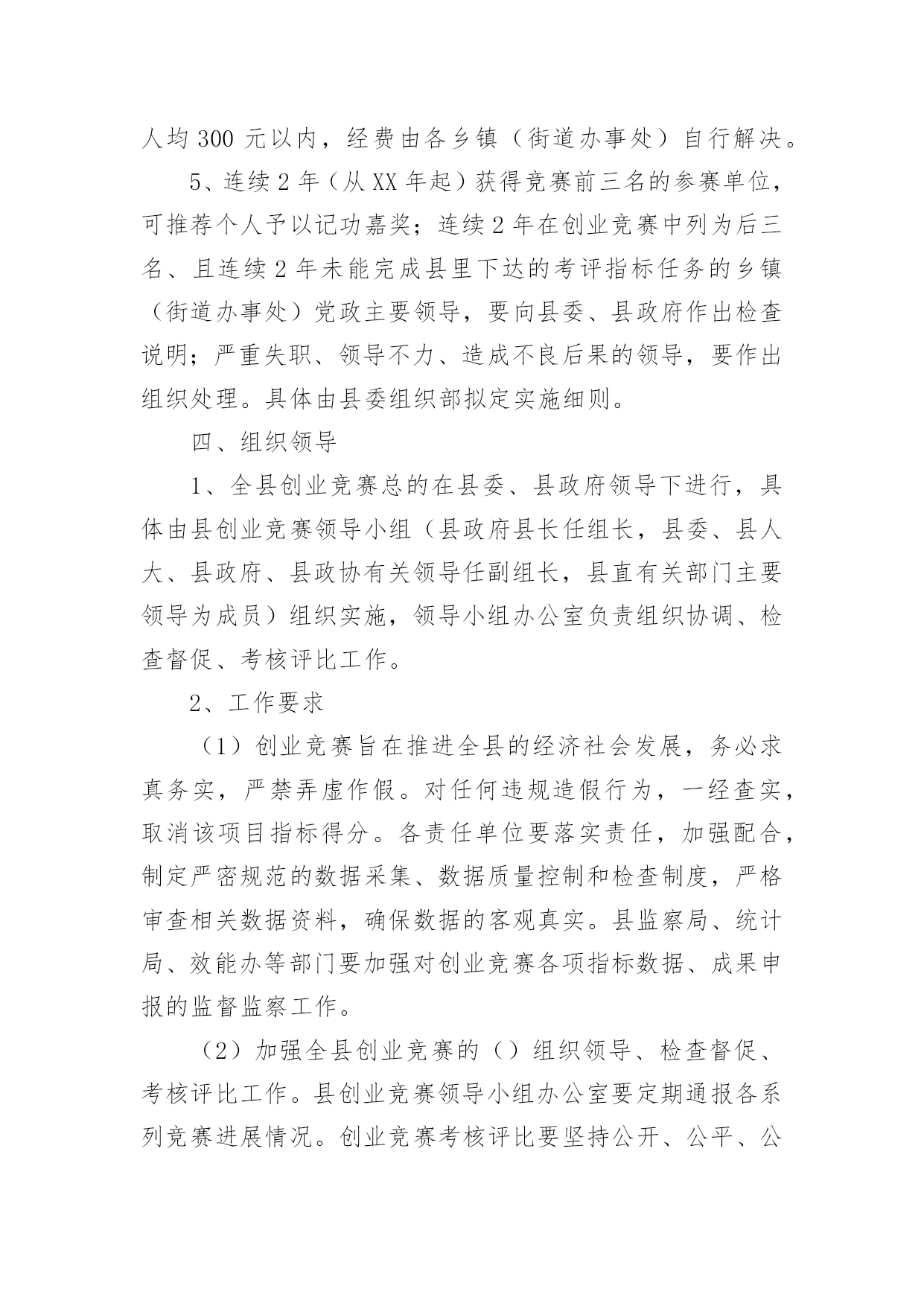 人均 300 元以内，经费由各乡镇（街道办事处）自行解决。

5、连续 2 年（从 XX 年起）获得竞赛前三名的参赛单位，可推荐个人予以记功嘉奖；连续 2 年在创业竞赛中列为后三名、且连续 2 年未能完成县里下达的考评指标任务的乡镇（街道办事处）党政主要领导，要向县委、县政府作出检查说明；严重失职、领导不力、造成不良后果的领导，要作出组织处理。具体由县委组织部拟定实施细则。

四、组织领导

1、全县创业竞赛总的在县委、县政府领导下进行，具体由县创业竞赛领导小组（县政府县长任组长，县委、县人大、县政府、县政协有关领导任副组长，县直有关部门主要领导为成员）组织实施，领导小组办公室负责组织协调、检查督促、考核评比工作。

2、工作要求

（1）创业竞赛旨在推进全县的经济社会发展，务必求真务实，严禁弄虚作假。对任何违规造假行为，一经查实，取消该项目指标得分。各责任单位要落实责任，加强配合，制定严密规范的数据采集、数据质量控制和检查制度，严格审查相关数据资料，确保数据的客观真实。县监察局、统计局、效能办等部门要加强对创业竞赛各项指标数据、成果申报的监督监察工作。

（2）加强全县创业竞赛的（）组织领导、检查督促、考核评比工作。县创业竞赛领导小组办公室要定期通报各系列竞赛进展情况。创业竞赛考核评比要坚持公开、公平、公